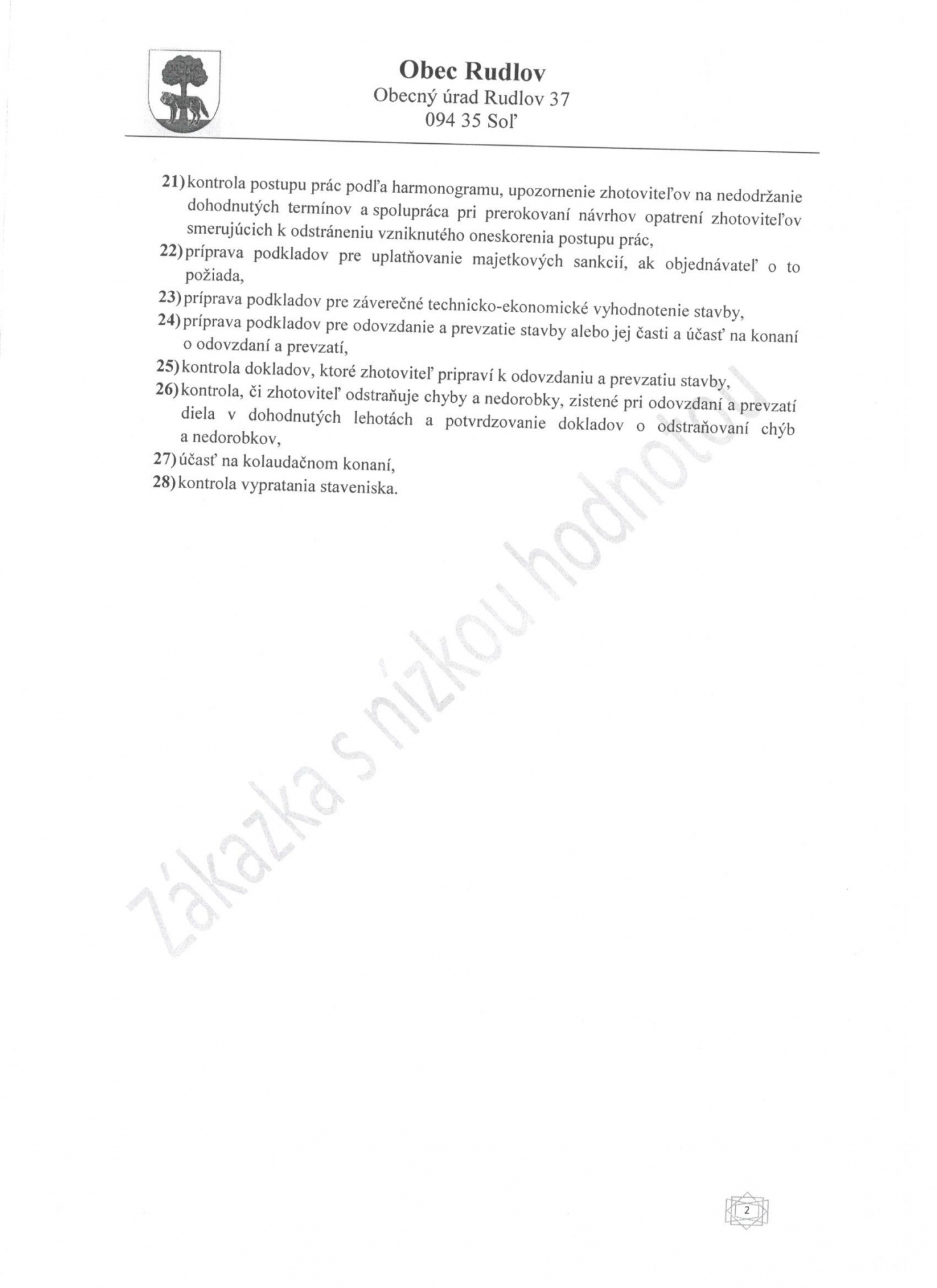 Obec Rudlov
Obecný úrad Rudlov 37
094 35 Soľ

21) kontrola postupu prác podľa harmonogramu, upozornenie zhotoviteľov na nedodržanie dohodnutých termínov a spolupráca pri prerokovaní návrhov opatrení zhotoviteľov smerujúcich k odstráneniu vzniknutého oneskorenia postupu prác,
22) príprava podkladov pre uplatňovanie majetkových sankcií, ak objednávateľ o to požiada,
23) príprava podkladov pre záverečné technicko-ekonomické vyhodnotenie stavby,
24) príprava podkladov pre odovzdanie a prevzatie stavby alebo jej časti a účasť na konaní o odovzdaní a prevzatí,
25) kontrola dokladov, ktoré zhotoviteľ pripraví k odovzdaniu a prevzatiu stavby,
26) kontrola, či zhotoviteľ odstraňuje chyby a nedorobky, zistené pri odovzdaní a prevzatí diela v dohodnutých lehotách a potvrdzovanie dokladov o odstraňovaní chýb a nedorobkov,
27) účasť na kolaudačnom konaní,
28) kontrola vypratania staveniska.

Zákazka s nízkou hodnotou

2